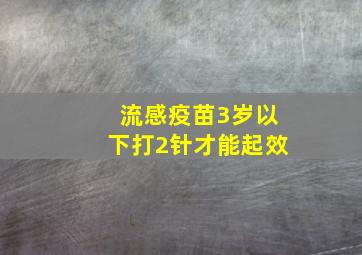 流感疫苗3岁以下打2针才能起效